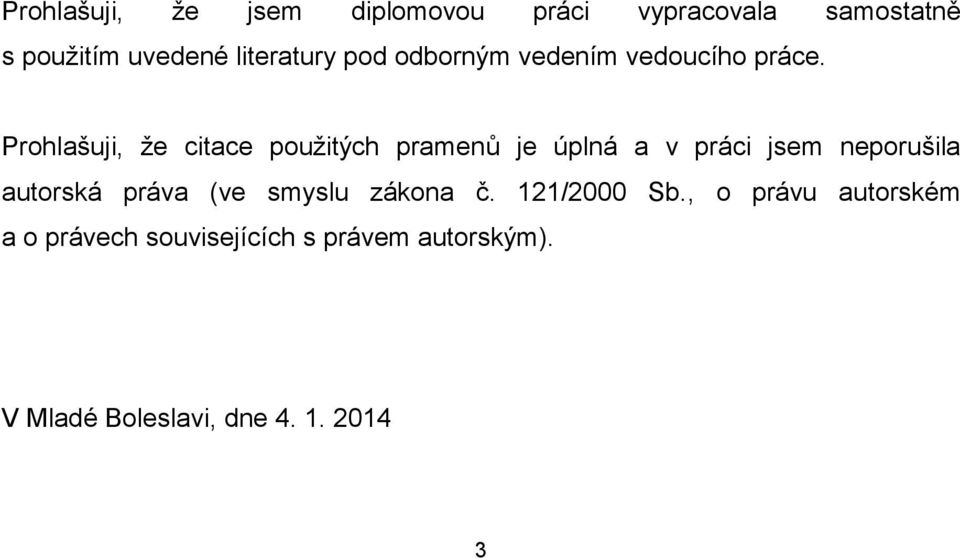 Prohlašuji, že jsem diplomovou práci vypracovala samostatně s použitím uvedené literatury pod odborným vedením vedoucího práce.

Prohlašuji, že citace použitých pramenů je úplná a v práci jsem neporušila autorská práva (ve smyslu zákona č. 121/2000 Sb., o právu autorském a o právech souvisejících s právem autorským).

V Mladé Boleslavi, dne 4. 1. 2014

3